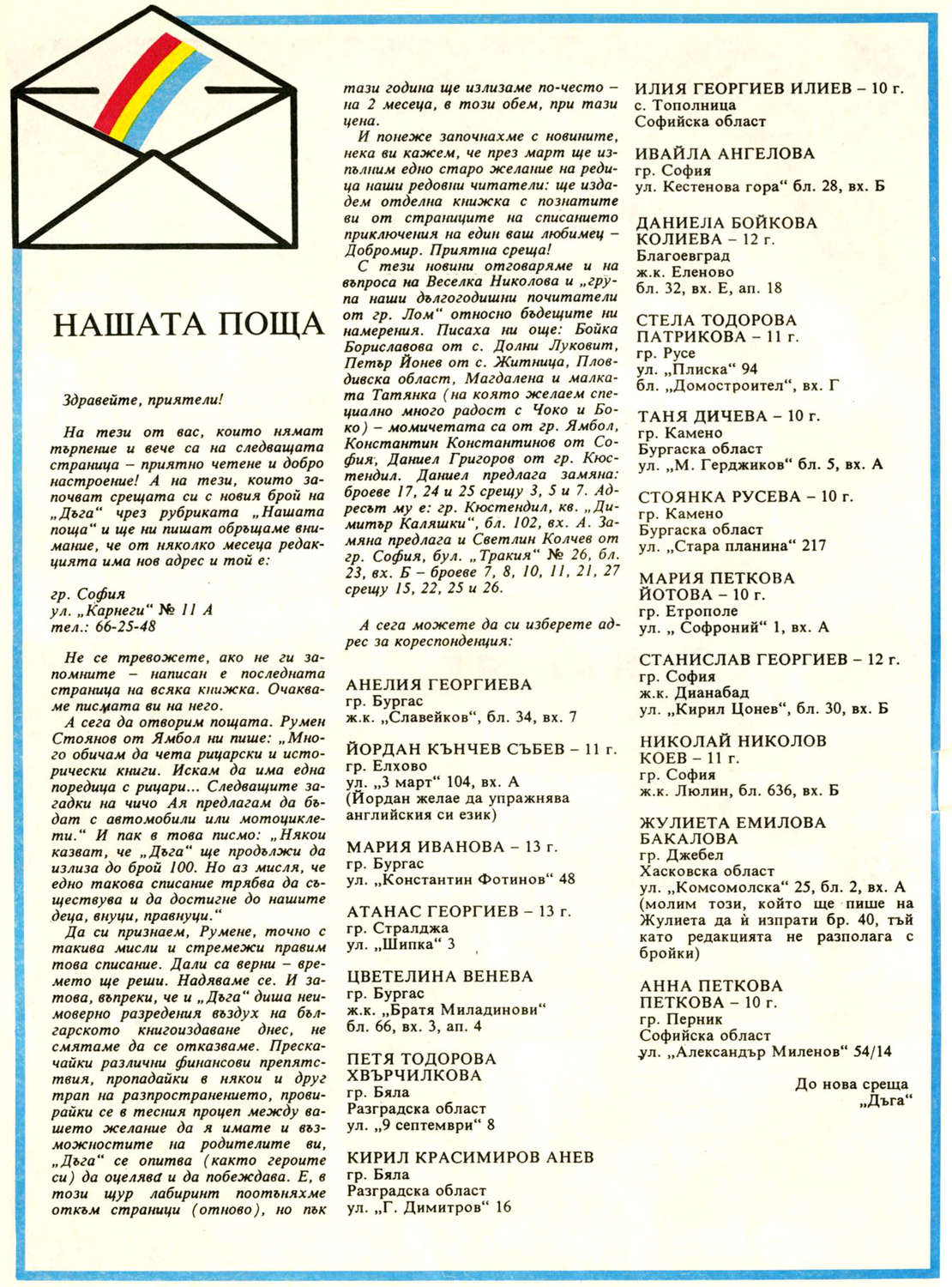 НАШАТА ПОЩА

Здравейте, приятели!

На тези от вас, които нямат търпение и вече са на следващата страница – приятно четене и добро настроение! А на тези, които започват срещата си с новия брой на „Дъга“ чрез рубриката „Нашата поща“ и ще ни пишат обръщаме внимание, че от няколко месеца редакцията има нов адрес и той е:

гр. София
ул. „Карнеги“ № 11 А
тел.: 66-25-48

Не се тревожете, ако не ги запомните – написан е последната страница на всяка книжка. Очакваме писмата ви на него.

А сега да отворим пощата. Румен Стоянов от Ямбол ни пише: „Много обичам да чета рицарски и исторически книги. Искам да има една поредица с рицари... Следващите загадки на чичо Ая предлагам да бъдат с автомобили или мотоциклети.“ И пак в това писмо: „Някои казват, че „Дъга“ ще продължи да излиза до брой 100. Но аз мисля, че едно такова списание трябва да съществува и да достигне до нашите деца, внуци, правнуци.“

Да си признаем, Румене, точно с такива мисли и стремежи правим това списание. Дали са верни – времето ще реши. Надяваме се. И затова, въпреки, че и „Дъга“ диша неимоверно разредения въздух на българското книгоиздаване днес, не смятаме да се отказваме. Прескачайки различни финансови препятствия, пропадайки в някои и друг трап на разпространението, провирайки се в тесния процеп между вашето желание да я имате и възможностите на родителите ви, „Дъга“ се опитва (както героите си) да оцелява и да побеждава. Е, в този щур лабиринт поотъняхме откъм страници (отново), но пък тази година ще излизаме по-често – на 2 месеца, в този обем, при тази цена.

И понеже започнахме с новините, нека ви кажем, че през март ще изпълним едно старо желание на редица наши редовни читатели: ще издадем отделна книжка с познатите ви от страниците на списанието приключения на един ваш любимец – Добромир. Приятна среща!

С тези новини отговаряме и на въпроса на Веселка Николова и „група наши дългогодишни почитатели от гр. Лом“ относно бъдещите ни намерения. Писаха ни още: Бойка Бориславова от с. Долни Луковит, Петър Йонев от с. Житница, Пловдивска област, Магдалена и малката Татянка (на която желаем специално много радост с Чоко и Боко) – момичетата са от гр. Ямбол, Константин Константинов от София, Даниел Григоров от гр. Кюстендил. Даниел предлага замяна: броеве 17, 24 и 25 срещу 3, 5 и 7. Адресът му е: гр. Кюстендил, кв. „Димитър Каляшки“, бл. 102, вх. А. Замяна предлага и Светлин Колчев от гр. София, бул. „Тракия“ № 26, бл. 23, вх. Б – броеве 7, 8, 10, 11, 21, 27 срещу 15, 22, 25 и 26.

А сега можете да си изберете адрес за кореспонденция:

АНЕЛИЯ ГЕОРГИЕВА
гр. Бургас
ж.к. „Славейков“, бл. 34, вх. 7

ЙОРДАН КЪНЧЕВ СЪБЕВ – 11 г.
гр. Елхово
ул. „3 март“ 104, вх. А
(Йордан желае да упражнява английския си език)

МАРИЯ ИВАНОВА – 13 г.
гр. Бургас
ул. „Константин Фотинов“ 48

АТАНАС ГЕОРГИЕВ – 13 г.
гр. Стралджа
ул. „Шипка“ 3

ЦВЕТЕЛИНА ВЕНЕВА
гр. Бургас
ж.к. „Братя Миладинови“
бл. 66, вх. 3, ап. 4

ПЕТЯ ТОДОРОВА ХВЪРЧИЛКОВА
гр. Бяла
Разградска област
ул. „9 септември“ 8

КИРИЛ КРАСИМИРОВ АНЕВ
гр. Бяла
Разградска област
ул. „Г. Димитров“ 16

ИЛИЯ ГЕОРГИЕВ ИЛИЕВ – 10 г.
с. Тополница
Софийска област

ИВАЙЛА АНГЕЛОВА
гр. София
ул. Кестенова гора“ бл. 28, вх. Б

ДАНИЕЛА БОЙКОВА КОЛИЕВА – 12 г.
Благоевград
ж.к. Еленово
бл. 32, вх. Е, ап. 18

СТЕЛА ТОДОРОВА ПАТРИКОВА – 11 г.
гр. Русе
ул. „Плиска“ 94
бл. „Домостроител“, вх. Г

ТАНЯ ДИЧЕВА – 10 г.
гр. Камено
Бургаска област
ул. „М. Герджиков“ бл. 5, вх. А

СТОЯНКА РУСЕВА – 10 г.
гр. Камено
Бургаска област
ул. „Стара планина“ 217

МАРИЯ ПЕТКОВА ЙОТОВА – 10 г.
гр. Етрополе
ул. „ Софроний“ 1, вх. А

СТАНИСЛАВ ГЕОРГИЕВ – 12 г.
гр. София
ж.к. Дианабад
ул. „Кирил Цонев“, бл. 30, вх. Б

НИКОЛАЙ НИКОЛОВ КОЕВ – 11 г.
гр. София
ж.к. Люлин, бл. 636, вх. Б

ЖУЛИЕТА ЕМИЛОВА БАКАЛОВА
гр. Джебел
Хасковска област
ул. „Комсомолска“ 25, бл. 2, вх. А
(молим този, който ще пише на Жулиета да ѝ изпрати бр. 40, тъй като редакцията не разполага с бройки)

АННА ПЕТКОВА ПЕТКОВА – 10 г.
гр. Перник
Софийска област
ул. „Александър Миленов“ 54/14

До нова среща
„Дъга“